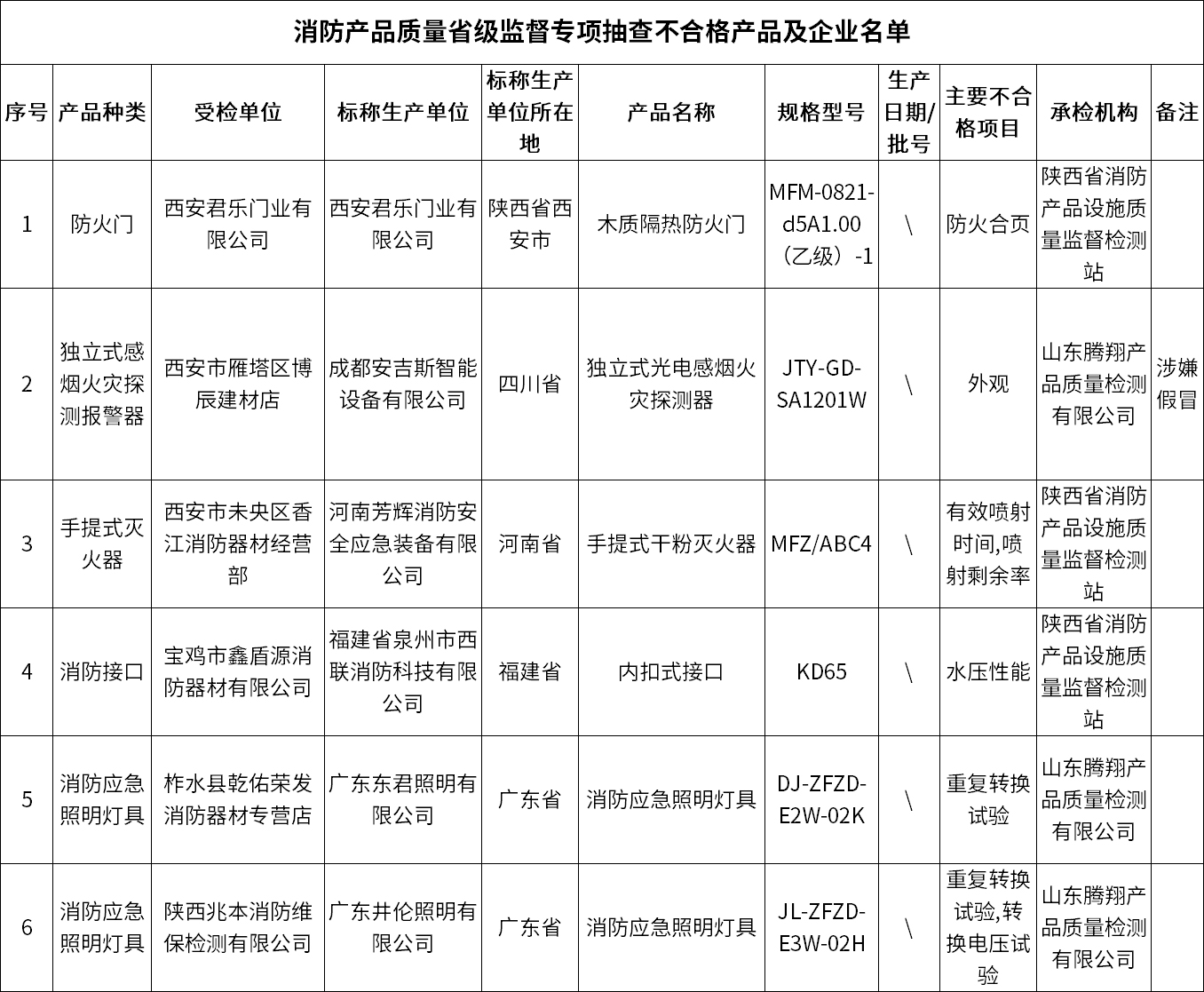 消防产品质量省级监督专项抽查不合格产品及企业名单

| 序号 | 产品种类 | 受检单位 | 标称生产单位 | 标称生产单位所在地 | 产品名称 | 规格型号 | 生产日期/批号 | 主要不合格项目 | 承检机构 | 备注 |
|---|---|---|---|---|---|---|---|---|---|---|
| 1 | 防火门 | 西安君乐门业有限公司 | 西安君乐门业有限公司 | 陕西省西安市 | 木质隔热防火门 | MFM-0821-d5A1.00（乙级）-1 | \ | 防火合页 | 陕西省消防产品设施质量监督检测站 | |
| 2 | 独立式感烟火灾探测报警器 | 西安市雁塔区博辰建材店 | 成都安吉斯智能设备有限公司 | 四川省 | 独立式光电感烟火灾探测器 | JTY-GD-SA1201W | \ | 外观 | 山东腾翔产品质量检测有限公司 | 涉嫌假冒 |
| 3 | 手提式灭火器 | 西安市未央区香江消防器材经营部 | 河南芳辉消防安全应急装备有限公司 | 河南省 | 手提式干粉灭火器 | MFZ/ABC4 | \ | 有效喷射时间,喷射剩余率 | 陕西省消防产品设施质量监督检测站 | |
| 4 | 消防接口 | 宝鸡市鑫盾源消防器材有限公司 | 福建省泉州市西联消防科技有限公司 | 福建省 | 内扣式接口 | KD65 | \ | 水压性能 | 陕西省消防产品设施质量监督检测站 | |
| 5 | 消防应急照明灯具 | 柞水县乾佑荣发消防器材专营店 | 广东东君照明有限公司 | 广东省 | 消防应急照明灯具 | DJ-ZFZD-E2W-02K | \ | 重复转换试验 | 山东腾翔产品质量检测有限公司 | |
| 6 | 消防应急照明灯具 | 陕西兆本消防维保检测有限公司 | 广东井伦照明有限公司 | 广东省 | 消防应急照明灯具 | JL-ZFZD-E3W-02H | \ | 重复转换试验,转换电压试验 | 山东腾翔产品质量检测有限公司 | |